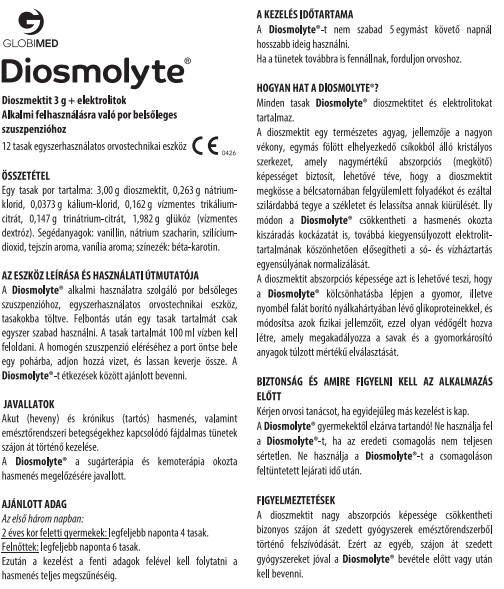 GLOBIMED

Diosmolyte®

Dioszmektit 3 g + elektrolitok
Alkalmi felhasználásra való por belsőleges szuszpenzióhoz
12 tasak egyszerhasználatos orvostechnikai eszköz CE 0426

ÖSSZETÉTEL
Egy tasak por tartalma: 3,00 g dioszmektit, 0,263 g nátrium-klorid, 0,0373 g kálium-klorid, 0,162 g vízmentes trikálium-citrát, 0,147 g trinátrium-citrát, 1,982 g glükóz (vízmentes dextróz). Segédanyagok: vanillin, nátrium szacharin, szilícium-dioxid, tejszín aroma, vanília aroma; színezék: béta-karotin.

AZ ESZKÖZ LEÍRÁSA ÉS HASZNÁLATI ÚTMUTATÓJA
A Diosmolyte® alkalmi használatra szolgáló por belsőleges szuszpenzióhoz, egyszerhasználatos orvostechnikai eszköz, tasakokba töltve. Felbontás után egy tasak tartalmát csak egyszer szabad használni. A tasak tartalmát 100 ml vízben kell feloldani. A homogén szuszpenzió eléréséhez a port öntse bele egy pohárba, adjon hozzá vizet, és lassan keverje össze. A Diosmolyte®-t étkezések között ajánlott bevenni.

JAVALLATOK
Akut (heveny) és krónikus (tartós) hasmenés, valamint emésztőrendszeri betegségekhez kapcsolódó fájdalmas tünetek szájon át történő kezelése.
A Diosmolyte® a sugárterápia és kemoterápia okozta hasmenés megelőzésére javallott.

AJÁNLOTT ADAG
Az első három napban:
2 éves kor feletti gyermekek: legfeljebb naponta 4 tasak.
Felnőttek: legfeljebb naponta 6 tasak.
Ezután a kezelést a fenti adagok felével kell folytatni a hasmenés teljes megszűnéséig.

A KEZELÉS IDŐTARTAMA
A Diosmolyte®-t nem szabad 5 egymást követő napnál hosszabb ideig használni.
Ha a tünetek továbbra is fennállnak, forduljon orvoshoz.

HOGYAN HAT A DIOSMOLYTE®?
Minden tasak Diosmolyte® dioszmektitet és elektrolitokat tartalmaz.
A dioszmektit egy természetes agyag, jellemzője a nagyon vékony, egymás fölött elhelyezkedő csíkokból álló kristályos szerkezet, amely nagymértékű abszorpciós (megkötő) képességet biztosít, lehetővé téve, hogy a dioszmektit megkösse a bélcsatornában felgyülemlett folyadékot és ezáltal szilárdabbá tegye a székletet és lelassítsa annak kiürülését. Ily módon a Diosmolyte® csökkentheti a hasmenés okozta kiszáradás kockázatát is, továbbá kiegyensúlyozott elektrolit-tartalmának köszönhetően elősegítheti a só- és vízháztartás egyensúlyának normalizálását.
A dioszmektit abszorpciós képessége azt is lehetővé teszi, hogy a Diosmolyte® kölcsönhatásba lépjen a gyomor, illetve nyombél falát borító nyálkahártyában lévő glikoproteinekkel, és módosítsa azok fizikai jellemzőit, ezzel olyan védőgélt hozva létre, amely megakadályozza a savak és a gyomorkárosító anyagok túlzott mértékű elválasztását.

BIZTONSÁG ÉS AMIRE FIGYELNI KELL AZ ALKALMAZÁS ELŐTT
Kérjen orvosi tanácsot, ha egyidejűleg más kezelést is kap.
A Diosmolyte® gyermekektől elzárva tartandó! Ne használja fel a Diosmolyte®-t, ha az eredeti csomagolás nem teljesen sértetlen. Ne használja a Diosmolyte®-t a csomagoláson feltüntetett lejárati idő után.

FIGYELMEZTETÉSEK
A dioszmektit nagy abszorpciós képessége csökkentheti bizonyos szájon át szedett gyógyszerek emésztőrendszerből történő felszívódását. Ezért az egyéb, szájon át szedett gyógyszereket jóval a Diosmolyte® bevétele előtt vagy után kell bevenni.